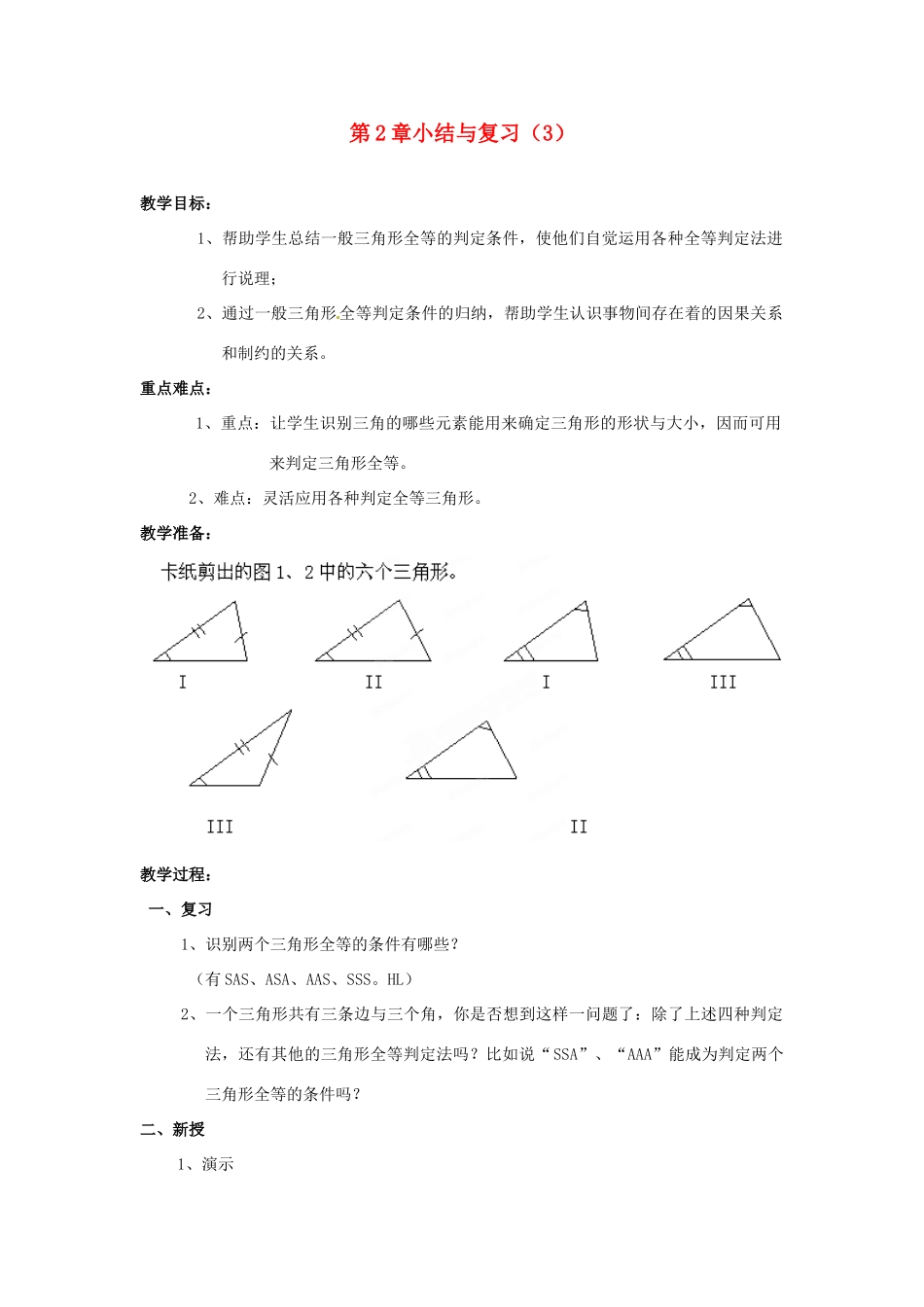 第2章小结与复习（3）

教学目标：

1、帮助学生总结一般三角形全等的判定条件，使他们自觉运用各种全等判定法进行说理；

2、通过一般三角形全等判定条件的归纳，帮助学生认识事物间存在着的因果关系和制约的关系。

重点难点：

1、重点：让学生识别三角的哪些元素能用来确定三角形的形状与大小，因而可用来判定三角形全等。

2、难点：灵活应用各种判定全等三角形。

教学准备：

卡纸剪出的图1、2中的六个三角形。

I　　II　　I　　III

III　　II

教学过程：

一、复习

1、识别两个三角形全等的条件有哪些？

（有SAS、ASA、AAS、SSS。HL）

2、一个三角形共有三条边与三个角，你是否想到这样一问题了：除了上述四种判定法，还有其他的三角形全等判定法吗？比如说“SSA”、“AAA”能成为判定两个三角形全等的条件吗？

二、新授

1、演示